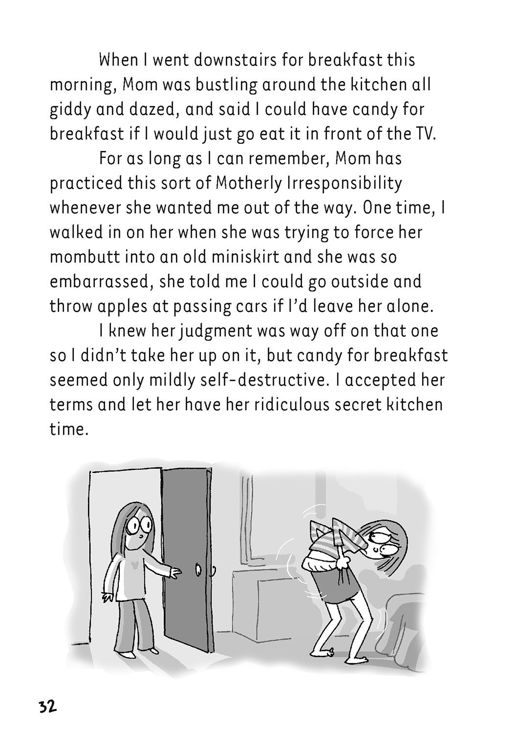 When I went downstairs for breakfast this morning, Mom was bustling around the kitchen all giddy and dazed, and said I could have candy for breakfast if I would just go eat it in front of the TV.

For as long as I can remember, Mom has practiced this sort of Motherly Irresponsibility whenever she wanted me out of the way. One time, I walked in on her when she was trying to force her mombutt into an old miniskirt and she was so embarrassed, she told me I could go outside and throw apples at passing cars if I'd leave her alone.

I knew her judgment was way off on that one so I didn't take her up on it, but candy for breakfast seemed only mildly self-destructive. I accepted her terms and let her have her ridiculous secret kitchen time.

32